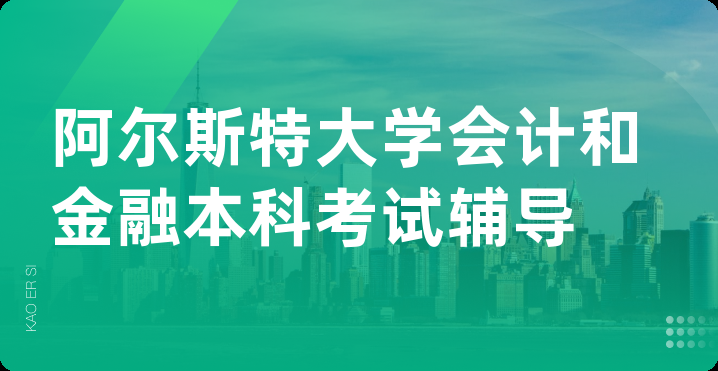 阿尔斯特大学会计和金融本科考试辅导

KAO ER SI